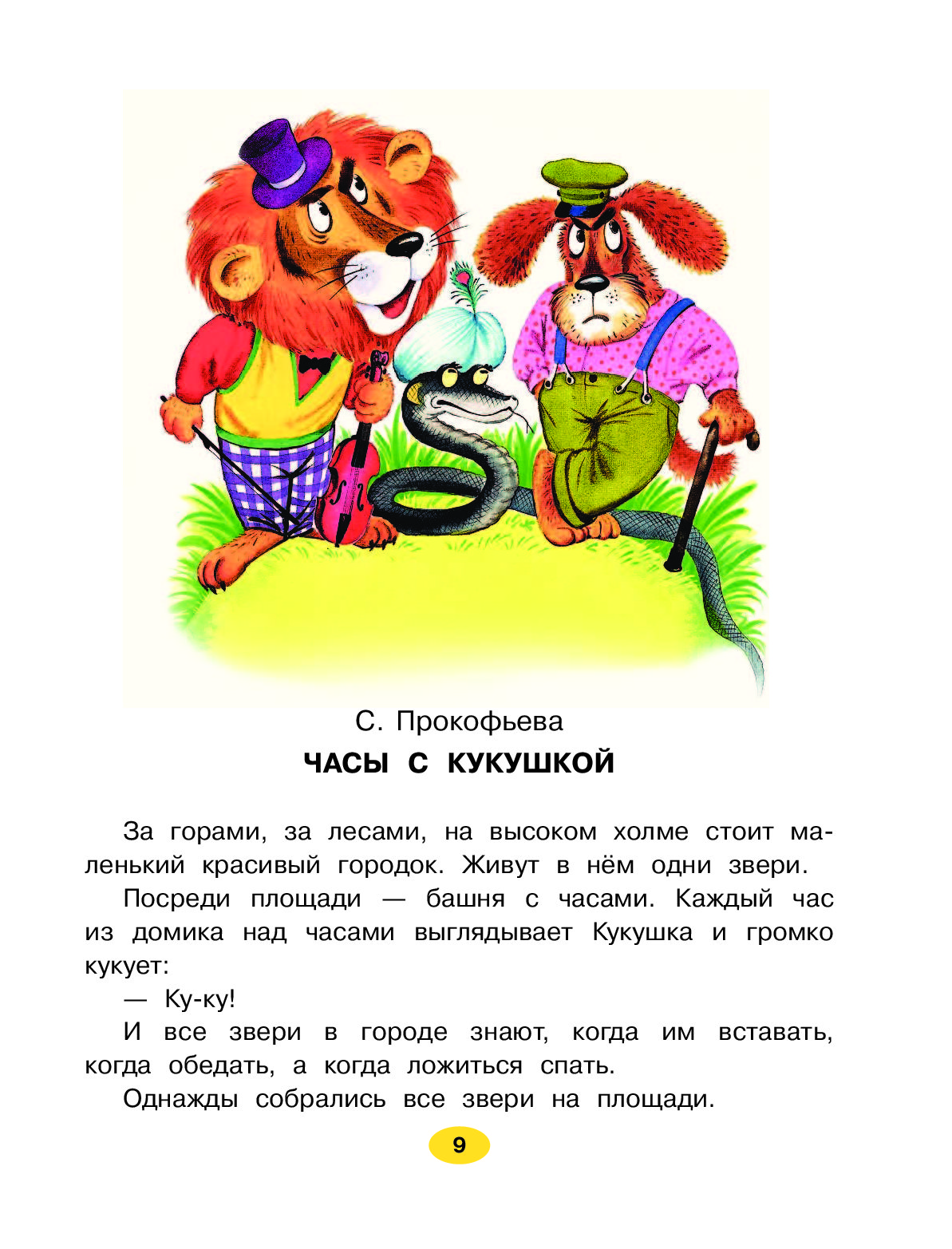 С. Прокофьева

ЧАСЫ С КУКУШКОЙ

За горами, за лесами, на высоком холме стоит маленький красивый городок. Живут в нём одни звери.

Посреди площади — башня с часами. Каждый час из домика над часами выглядывает Кукушка и громко кукует:

— Ку-ку!

И все звери в городе знают, когда им вставать, когда обедать, а когда ложиться спать.

Однажды собрались все звери на площади.

9